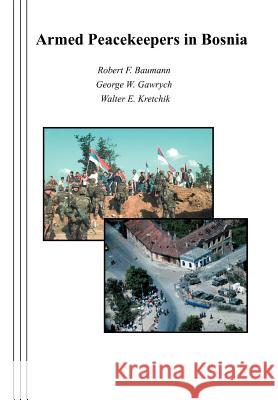 Armed Peacekeepers in Bosnia

Robert F. Baumann
George W. Gawrych
Walter E. Kretchik

Kraina Książek